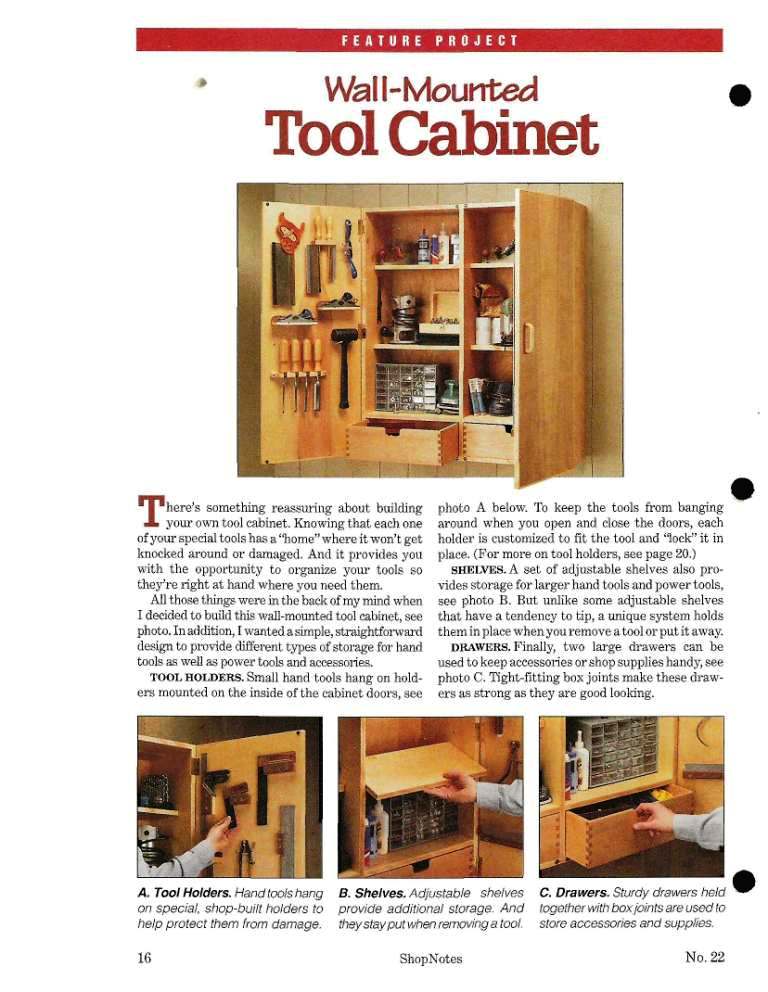 FEATURE PROJECT

Wall-Mounted
Tool Cabinet

There's something reassuring about building your own tool cabinet. Knowing that each one of your special tools has a "home" where it won't get knocked around or damaged. And it provides you with the opportunity to organize your tools so they're right at hand where you need them.

All those things were in the back of my mind when I decided to build this wall-mounted tool cabinet, see photo. In addition, I wanted a simple, straightforward design to provide different types of storage for hand tools as well as power tools and accessories.

TOOL HOLDERS. Small hand tools hang on holders mounted on the inside of the cabinet doors, see photo A below. To keep the tools from banging around when you open and close the doors, each holder is customized to fit the tool and "lock" it in place. (For more on tool holders, see page 20.)

SHELVES. A set of adjustable shelves also provides storage for larger hand tools and power tools, see photo B. But unlike some adjustable shelves that have a tendency to tip, a unique system holds them in place when you remove a tool or put it away.

DRAWERS. Finally, two large drawers can be used to keep accessories or shop supplies handy, see photo C. Tight-fitting box joints make these drawers as strong as they are good looking.

A. Tool Holders. Hand tools hang on special, shop-built holders to help protect them from damage.

B. Shelves. Adjustable shelves provide additional storage. And they stay put when removing a tool.

C. Drawers. Sturdy drawers held together with box joints are used to store accessories and supplies.

16 ShopNotes No. 22